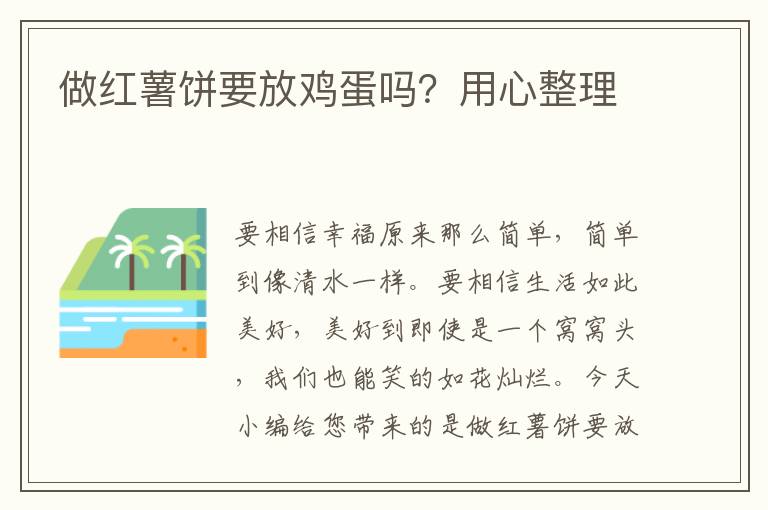 做红薯饼要放鸡蛋吗？用心整理

要相信幸福原来那么简单，简单到像清水一样。要相信生活如此美好，美好到即使是一个窝窝头，我们也能笑的如花灿烂。今天小编给您带来的是做红薯饼要放